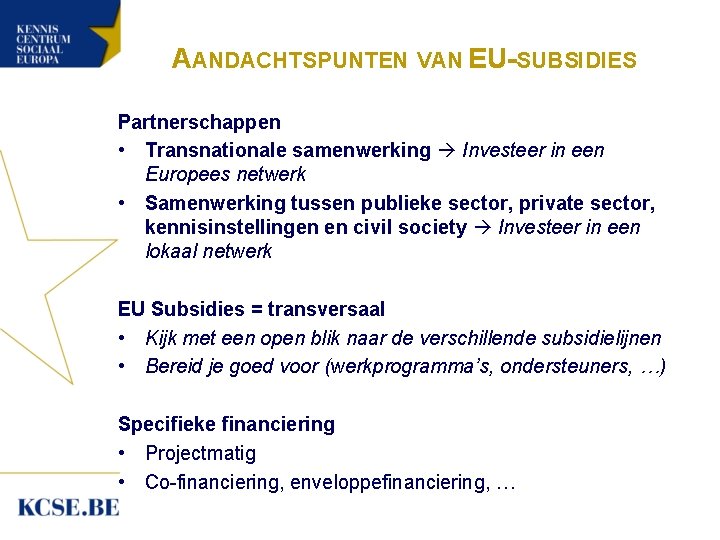 KENNIS CENTRUM SOCIAAL EUROPA

AANDACHTSPUNTEN VAN EU-SUBSIDIES

Partnerschappen
• Transnationale samenwerking → Investeer in een Europees netwerk
• Samenwerking tussen publieke sector, private sector, kennisinstellingen en civil society → Investeer in een lokaal netwerk

EU Subsidies = transversaal
• Kijk met een open blik naar de verschillende subsidielijnen
• Bereid je goed voor (werkprogramma's, ondersteuners, …)

Specifieke financiering
• Projectmatig
• Co-financiering, enveloppefinanciering, …

KCSE.BE